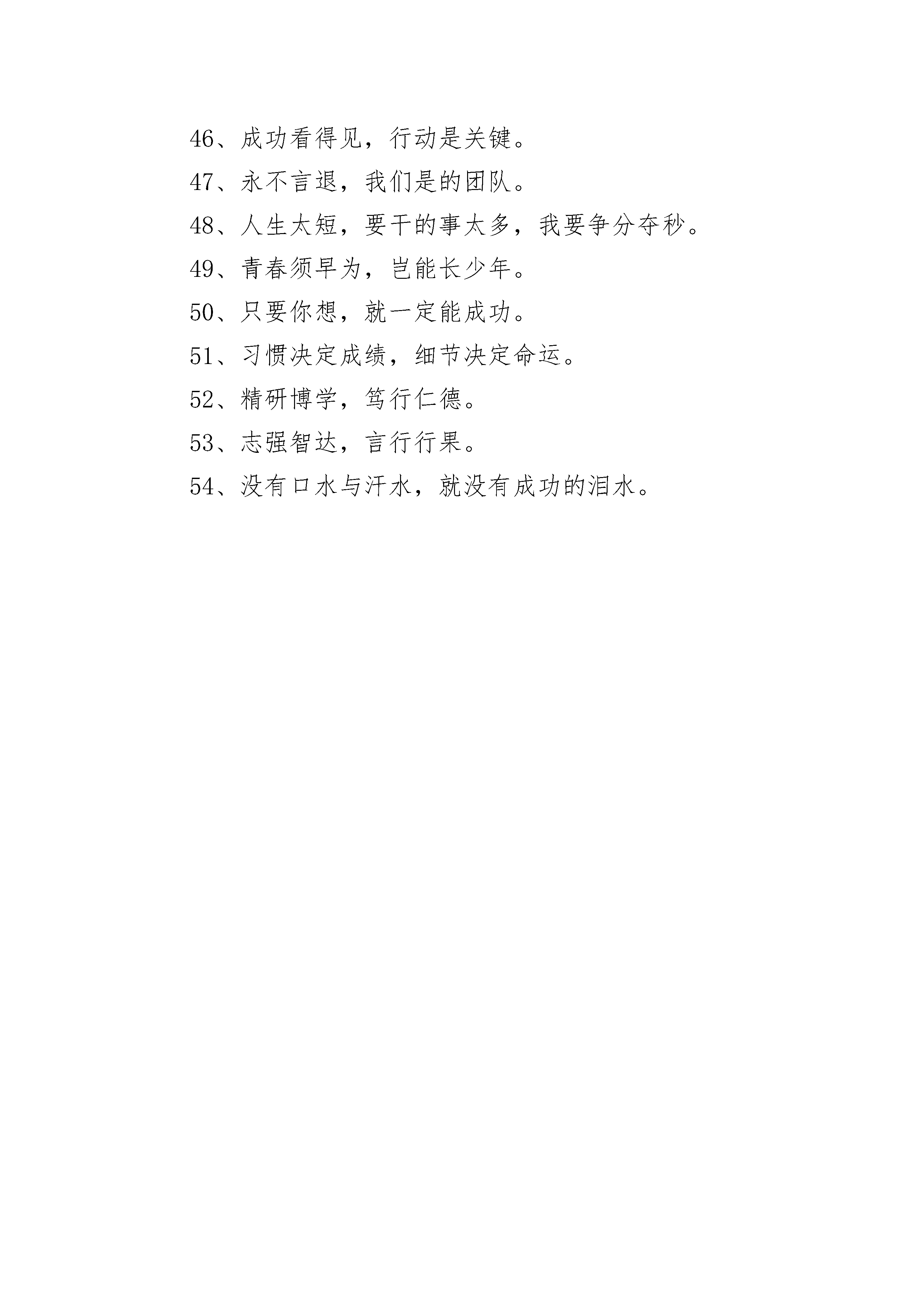 46、成功看得见，行动是关键。

47、永不言退，我们是的团队。

48、人生太短，要干的事太多，我要争分夺秒。

49、青春须早为，岂能长少年。

50、只要你想，就一定能成功。

51、习惯决定成绩，细节决定命运。

52、精研博学，笃行仁德。

53、志强智达，言行行果。

54、没有口水与汗水，就没有成功的泪水。